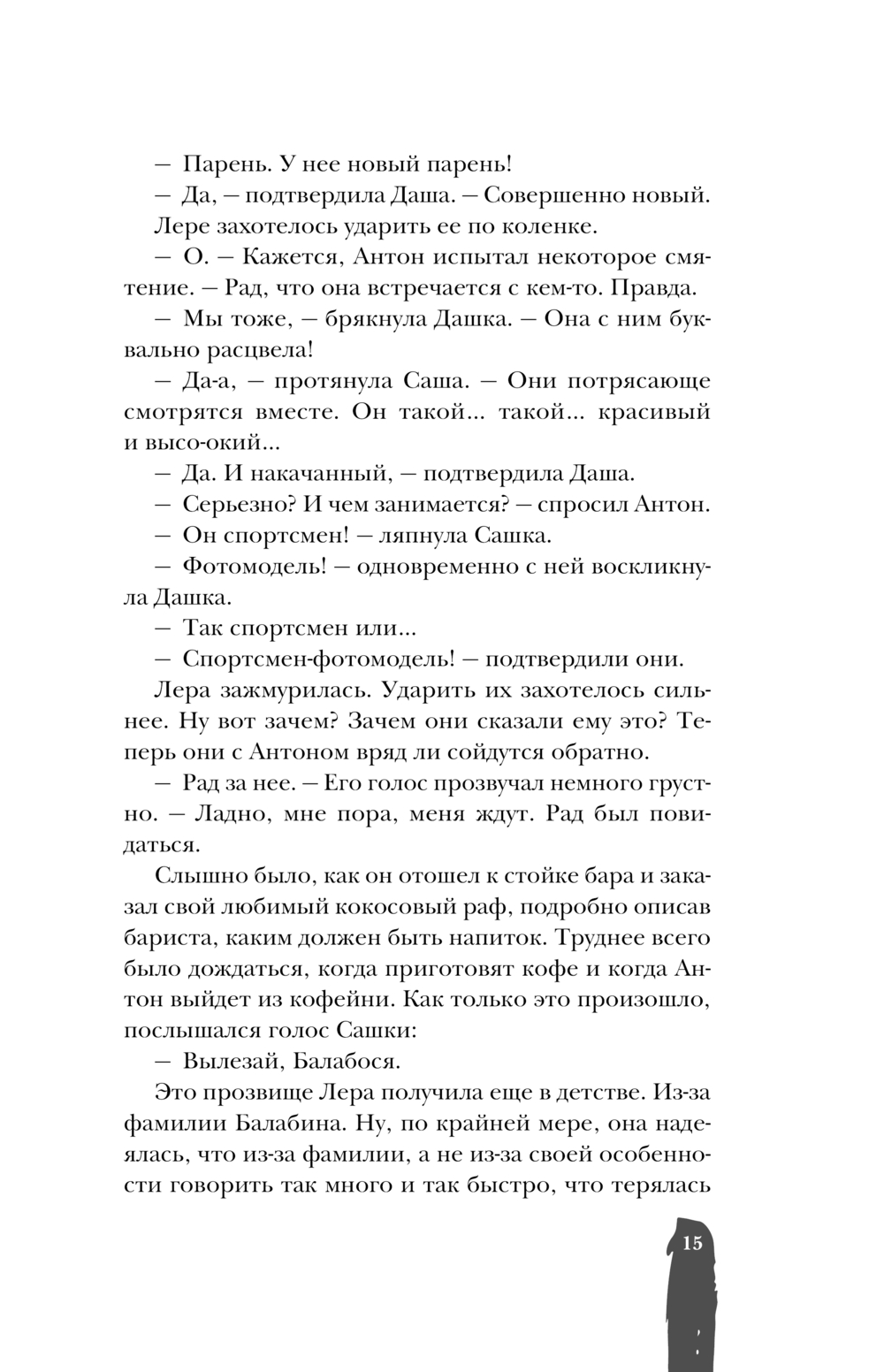 — Парень. У нее новый парень!

— Да, — подтвердила Даша. — Совершенно новый.

Лере захотелось ударить ее по коленке.

— О. — Кажется, Антон испытал некоторое смятение. — Рад, что она встречается с кем-то. Правда.

— Мы тоже, — брякнула Дашка. — Она с ним буквально расцвела!

— Да-а, — протянула Саша. — Они потрясающе смотрятся вместе. Он такой... такой... красивый и высо-окий...

— Да. И накачанный, — подтвердила Даша.

— Серьезно? И чем занимается? — спросил Антон.

— Он спортсмен! — ляпнула Сашка.

— Фотомодель! — одновременно с ней воскликнула Дашка.

— Так спортсмен или...

— Спортсмен-фотомодель! — подтвердили они.

Лера зажмурилась. Ударить их захотелось сильнее. Ну вот зачем? Зачем они сказали ему это? Теперь они с Антоном вряд ли сойдутся обратно.

— Рад за нее. — Его голос прозвучал немного грустно. — Ладно, мне пора, меня ждут. Рад был повидаться.

Слышно было, как он отошел к стойке бара и заказал свой любимый кокосовый раф, подробно описав бариста, каким должен быть напиток. Труднее всего было дождаться, когда приготовят кофе и когда Антон выйдет из кофейни. Как только это произошло, послышался голос Сашки:

— Вылезай, Балабося.

Это прозвище Лера получила еще в детстве. Из-за фамилии Балабина. Ну, по крайней мере, она надеялась, что из-за фамилии, а не из-за своей особенности говорить так много и так быстро, что терялась

15